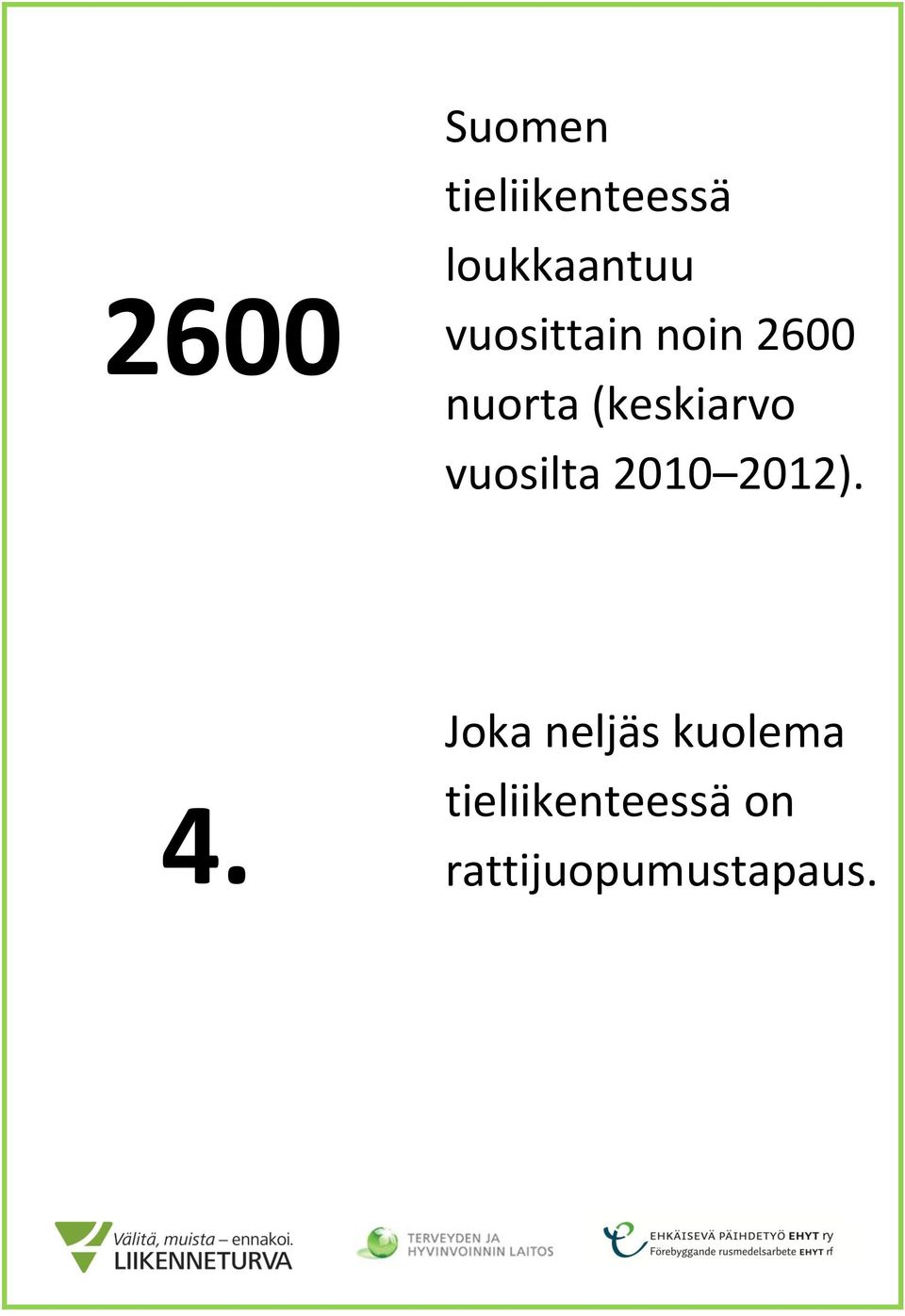 2600

Suomen tieliikenteessä loukkaantuu vuosittain noin 2600 nuorta (keskiarvo vuosilta 2010–2012).

4.

Joka neljäs kuolema tieliikenteessä on rattijuopumustapaus.

Välitä, muista – ennakoi.
LIIKENNETURVA

TERVEYDEN JA HYVINVOINNIN LAITOS

EHKÄISEVÄ PÄIHDETYÖ EHYT ry
Förebyggande rusmedelsarbete EHYT rf